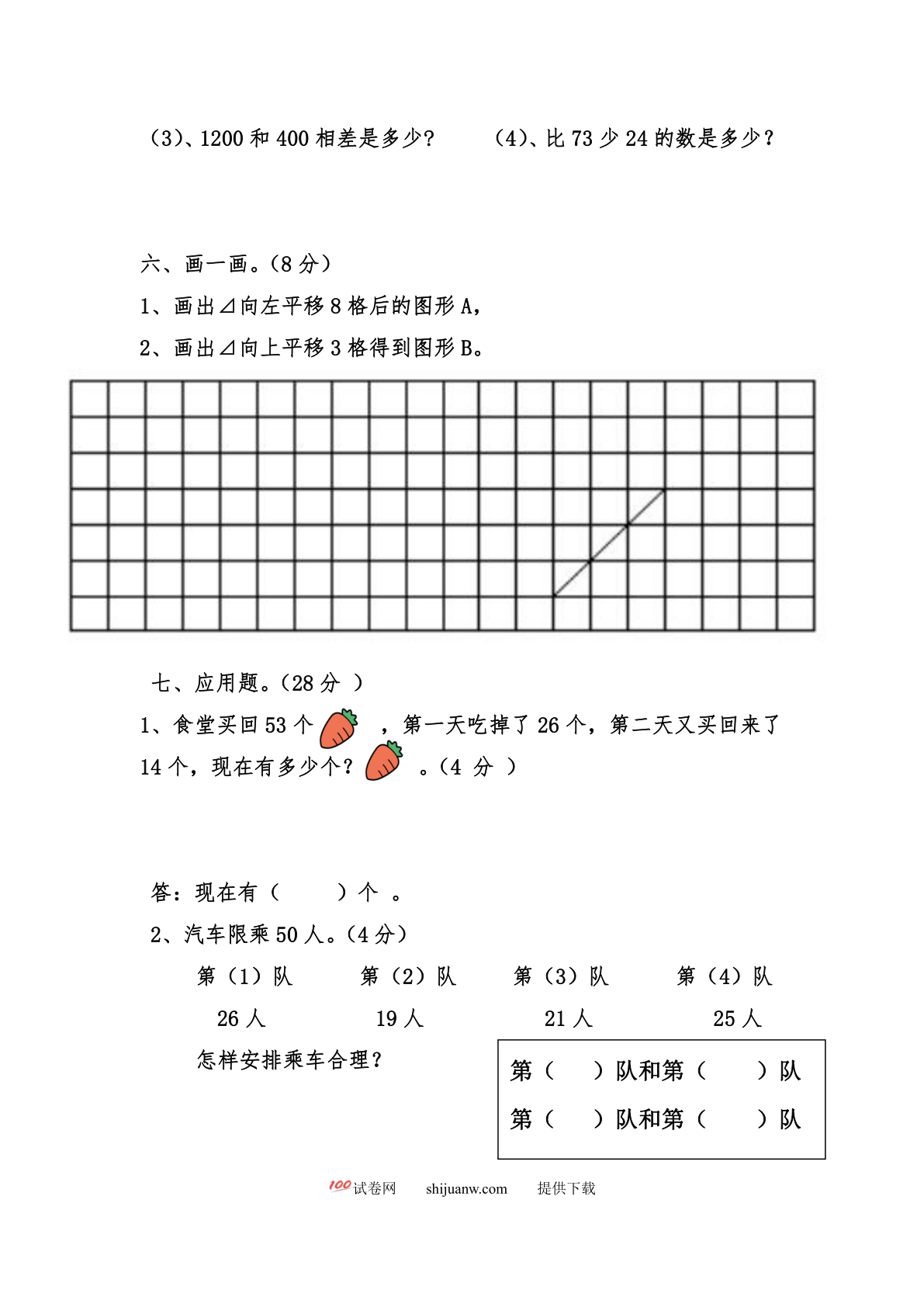 （3）、1200 和 400 相差是多少？　　（4）、比 73 少 24 的数是多少？

六、画一画。（8 分）

1、画出⊿向左平移 8 格后的图形 A，

2、画出⊿向上平移 3 格得到图形 B。

七、应用题。（28 分 ）

1、食堂买回 53 个 ，第一天吃掉了 26 个，第二天又买回来了 14 个，现在有多少个？ 。（4 分 ）

答：现在有（　　）个 。

2、汽车限乘 50 人。（4 分）

第（1）队　　第（2）队　　第（3）队　　第（4）队

26 人　　19 人　　21 人　　25 人

怎样安排乘车合理？

第（　）队和第（　）队

第（　）队和第（　）队

100 试卷网　shijuanw.com　提供下载